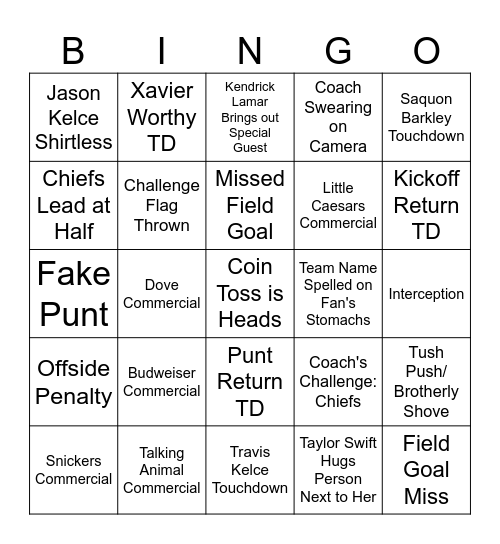 | B | I | N | G | O |
|---|---|---|---|---|
| Jason Kelce Shirtless | Xavier Worthy TD | Kendrick Lamar Brings out Special Guest | Coach Swearing on Camera | Saquon Barkley Touchdown |
| Chiefs Lead at Half | Challenge Flag Thrown | Missed Field Goal | Little Caesars Commercial | Kickoff Return TD |
| Fake Punt | Dove Commercial | Coin Toss is Heads | Team Name Spelled on Fan's Stomachs | Interception |
| Offside Penalty | Budweiser Commercial | Punt Return TD | Coach's Challenge: Chiefs | Tush Push/ Brotherly Shove |
| Snickers Commercial | Talking Animal Commercial | Travis Kelce Touchdown | Taylor Swift Hugs Person Next to Her | Field Goal Miss |